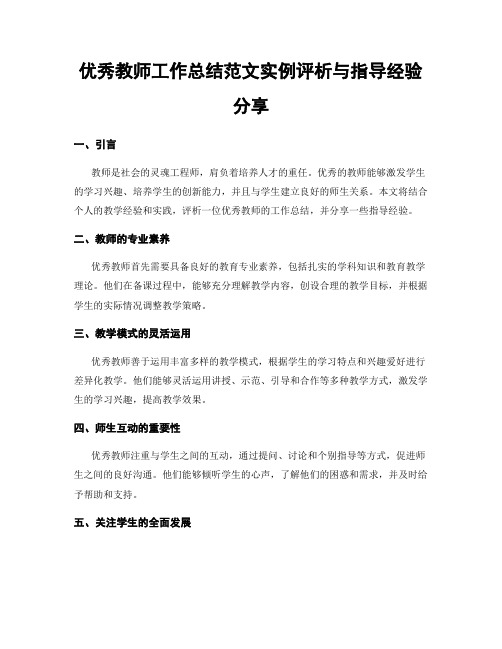 优秀教师工作总结范文实例评析与指导经验分享

一、引言

教师是社会的灵魂工程师，肩负着培养人才的重任。优秀的教师能够激发学生的学习兴趣、培养学生的创新能力，并且与学生建立良好的师生关系。本文将结合个人的教学经验和实践，评析一位优秀教师的工作总结，并分享一些指导经验。

二、教师的专业素养

优秀教师首先需要具备良好的教育专业素养，包括扎实的学科知识和教育教学理论。他们在备课过程中，能够充分理解教学内容，创设合理的教学目标，并根据学生的实际情况调整教学策略。

三、教学模式的灵活运用

优秀教师善于运用丰富多样的教学模式，根据学生的学习特点和兴趣爱好进行差异化教学。他们能够灵活运用讲授、示范、引导和合作等多种教学方式，激发学生的学习兴趣，提高教学效果。

四、师生互动的重要性

优秀教师注重与学生之间的互动，通过提问、讨论和个别指导等方式，促进师生之间的良好沟通。他们能够倾听学生的心声，了解他们的困惑和需求，并及时给予帮助和支持。

五、关注学生的全面发展